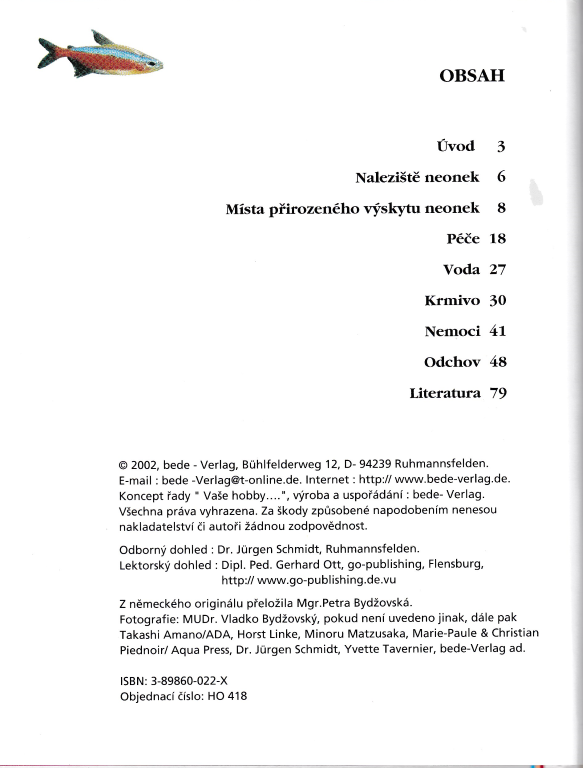 OBSAH

Úvod 3

Naleziště neonek 6

Místa přirozeného výskytu neonek 8

Péče 18

Voda 27

Krmivo 30

Nemoci 41

Odchov 48

Literatura 79

© 2002, bede - Verlag, Bühlfelderweg 12, D- 94239 Ruhmannsfelden. E-mail : bede -Verlag@t-online.de. Internet : http:// www.bede-verlag.de. Koncept řady " Vaše hobby....", výroba a uspořádání : bede- Verlag. Všechna práva vyhrazena. Za škody způsobené napodobením nenesou nakladatelství či autoři žádnou zodpovědnost.

Odborný dohled : Dr. Jürgen Schmidt, Ruhmannsfelden.
Lektorský dohled : Dipl. Ped. Gerhard Ott, go-publishing, Flensburg, http:// www.go-publishing.de.vu

Z německého originálu přeložila Mgr.Petra Bydžovská.
Fotografie: MUDr. Vladko Bydžovský, pokud není uvedeno jinak, dále pak Takashi Amano/ADA, Horst Linke, Minoru Matzusaka, Marie-Paule & Christian Piednoir/ Aqua Press, Dr. Jürgen Schmidt, Yvette Tavernier, bede-Verlag ad.

ISBN: 3-89860-022-X
Objednací číslo: HO 418